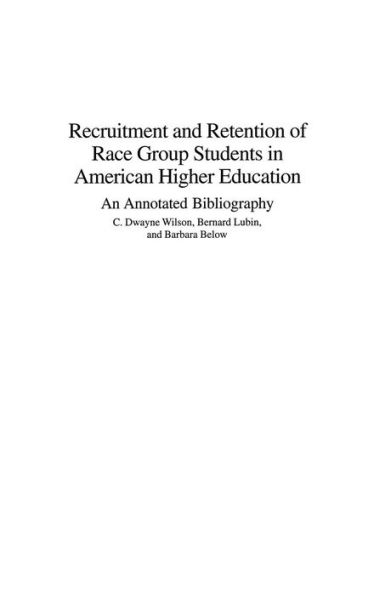 Recruitment and Retention of Race Group Students in American Higher Education

An Annotated Bibliography

C. Dwayne Wilson, Bernard Lubin, and Barbara Below